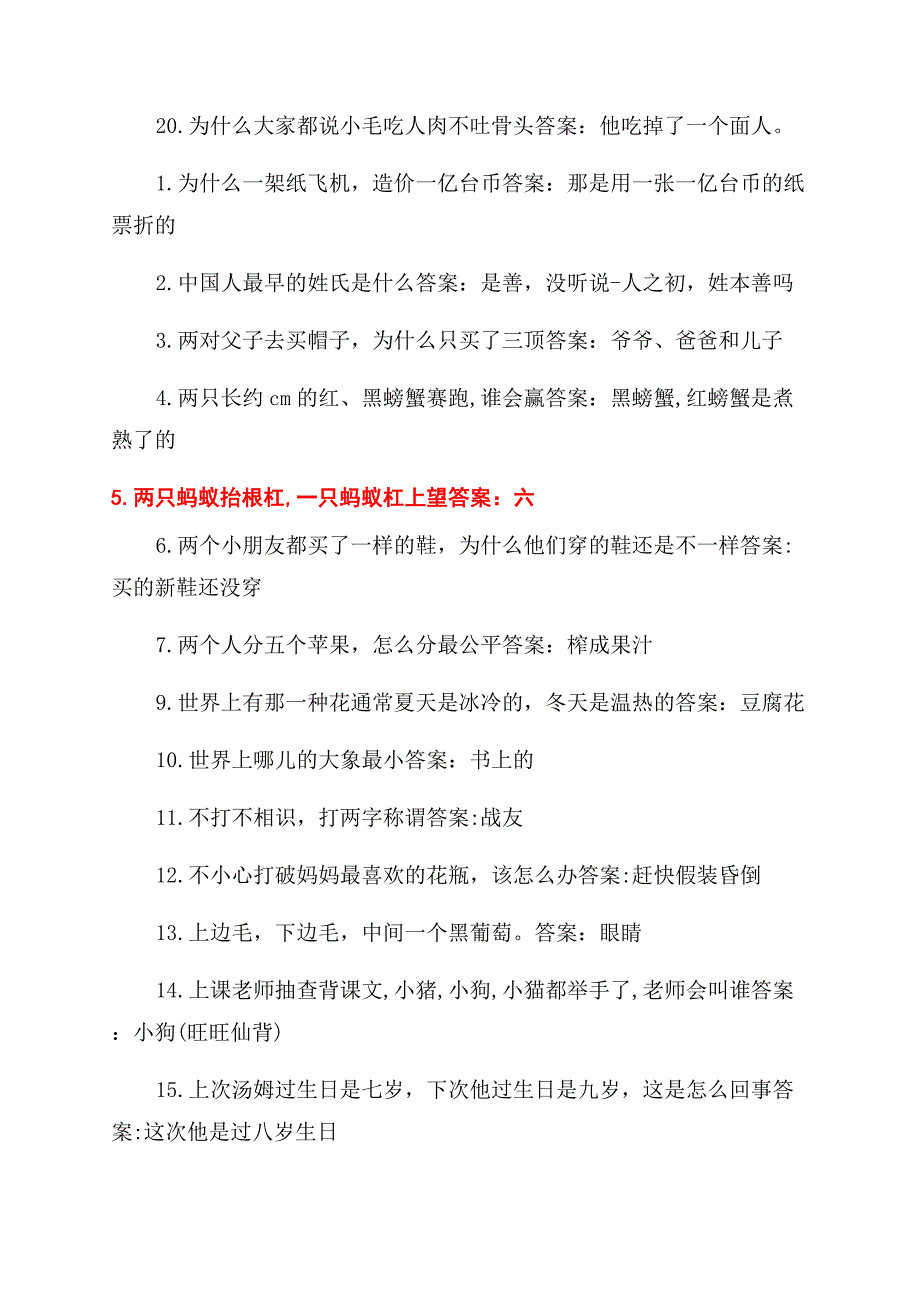 20.为什么大家都说小毛吃人肉不吐骨头答案：他吃掉了一个面人。

1.为什么一架纸飞机，造价一亿台币答案：那是用一张一亿台币的纸票折的

2.中国人最早的姓氏是什么答案：是善，没听说-人之初，姓本善吗

3.两对父子去买帽子，为什么只买了三顶答案：爷爷、爸爸和儿子

4.两只长约cm的红、黑螃蟹赛跑,谁会赢答案：黑螃蟹,红螃蟹是煮熟了的

5.两只蚂蚁抬根杠,一只蚂蚁杠上望答案：六

6.两个小朋友都买了一样的鞋，为什么他们穿的鞋还是不一样答案:买的新鞋还没穿

7.两个人分五个苹果，怎么分最公平答案：榨成果汁

9.世界上有那一种花通常夏天是冰冷的，冬天是温热的答案：豆腐花

10.世界上哪儿的大象最小答案：书上的

11.不打不相识，打两字称谓答案:战友

12.不小心打破妈妈最喜欢的花瓶，该怎么办答案:赶快假装昏倒

13.上边毛，下边毛，中间一个黑葡萄。答案：眼睛

14.上课老师抽查背课文,小猪,小狗,小猫都举手了,老师会叫谁答案：小狗(旺旺仙背)

15.上次汤姆过生日是七岁，下次他过生日是九岁，这是怎么回事答案:这次他是过八岁生日